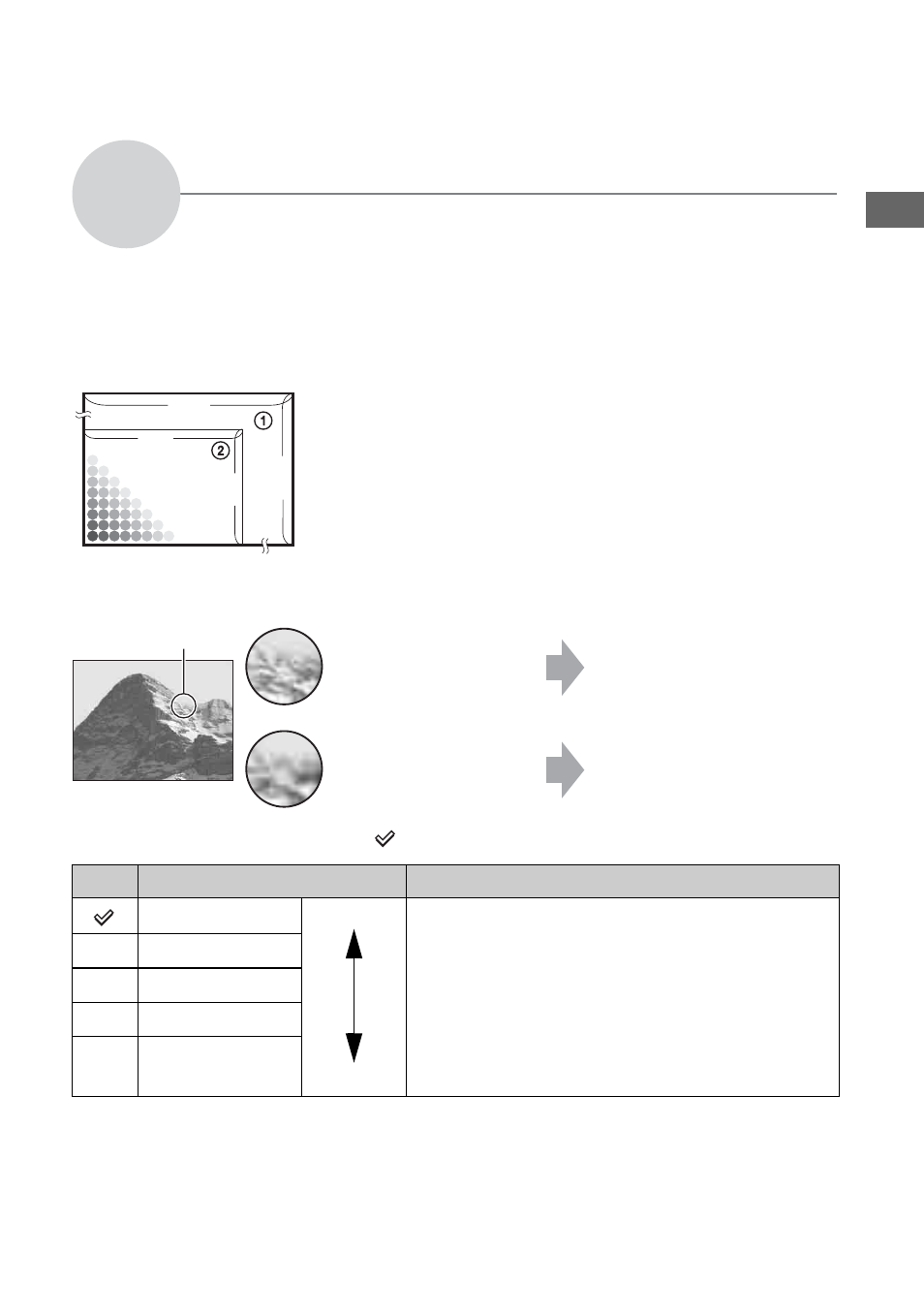 ①

②